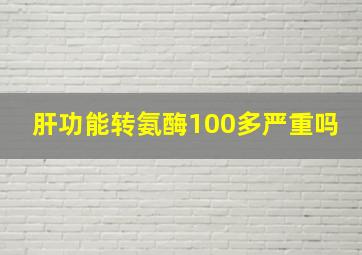 肝功能转氨酶100多严重吗